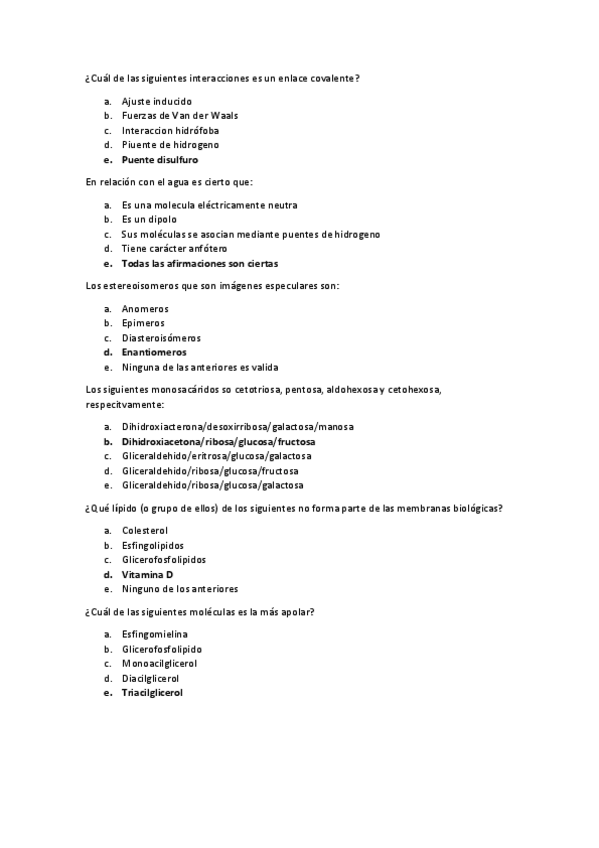 ¿Cuál de las siguientes interacciones es un enlace covalente?

a. Ajuste inducido
b. Fuerzas de Van der Waals
c. Interaccion hidrófoba
d. Piuente de hidrogeno
e. Puente disulfuro

En relación con el agua es cierto que:

a. Es una molecula eléctricamente neutra
b. Es un dipolo
c. Sus moléculas se asocian mediante puentes de hidrogeno
d. Tiene carácter anfótero
e. Todas las afirmaciones son ciertas

Los estereoisomeros que son imágenes especulares son:

a. Anomeros
b. Epimeros
c. Diasteroisómeros
d. Enantiomeros
e. Ninguna de las anteriores es valida

Los siguientes monosacáridos so cetotriosa, pentosa, aldohexosa y cetohexosa, respecitvamente:

a. Dihidroxiacterona/desoxirribosa/galactosa/manosa
b. Dihidroxiacetona/ribosa/glucosa/fructosa
c. Gliceraldehido/eritrosa/glucosa/galactosa
d. Gliceraldehido/ribosa/glucosa/fructosa
e. Gliceraldehido/ribosa/glucosa/galactosa

¿Qué lípido (o grupo de ellos) de los siguientes no forma parte de las membranas biológicas?

a. Colesterol
b. Esfingolipidos
c. Glicerofosfolipidos
d. Vitamina D
e. Ninguno de los anteriores

¿Cuál de las siguientes moléculas es la más apolar?

a. Esfingomielina
b. Glicerofosfolipido
c. Monoacilglicerol
d. Diacilglicerol
e. Triacilglicerol